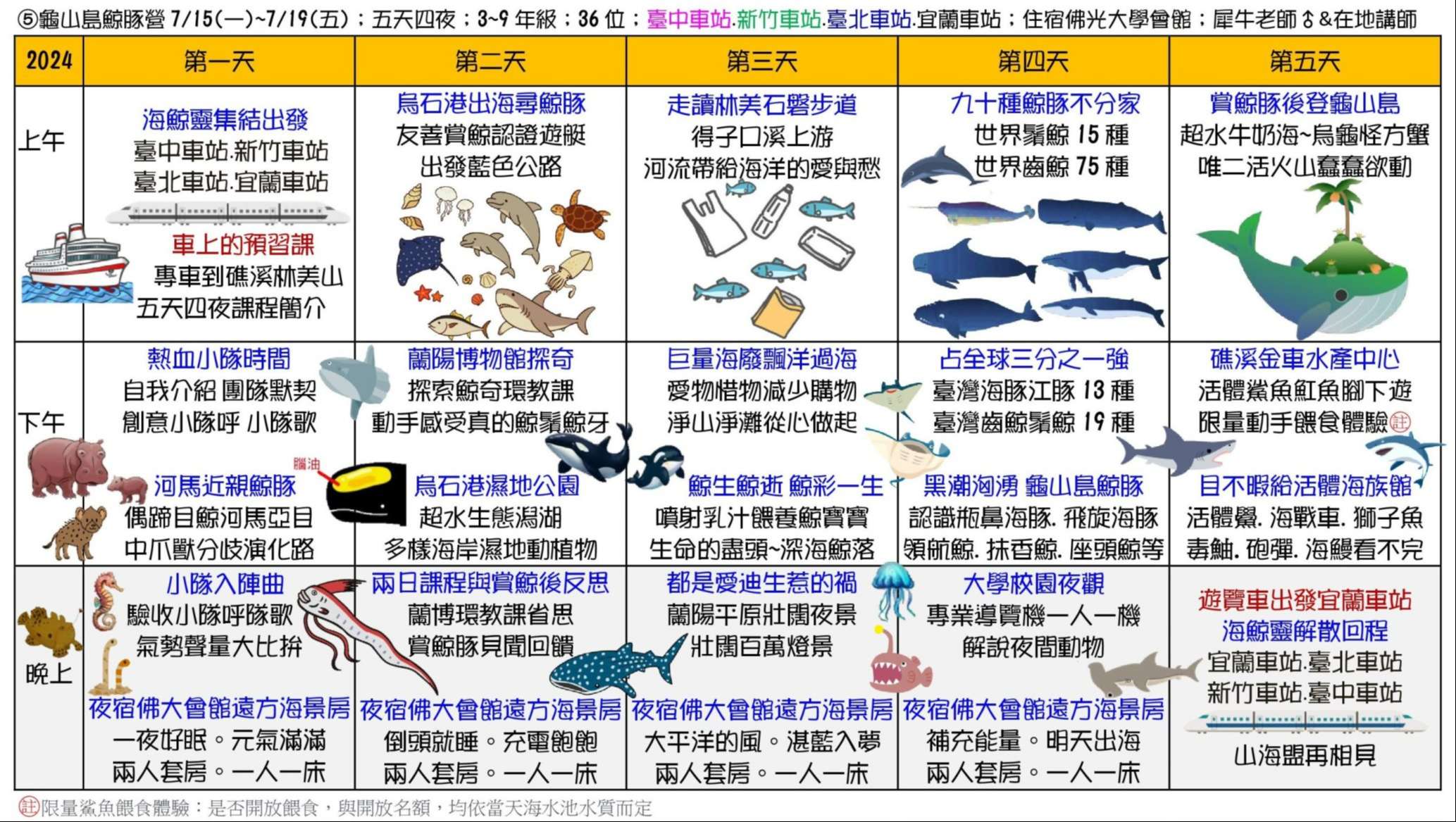 ⑤龜山島鯨豚營 7/15(一)~7/19(五)；五天四夜；3~9 年級；36 位；臺中車站.新竹車站.臺北車站.宜蘭車站；住宿佛光大學會館；犀牛老師♂&在地講師

| 2024 | 第一天 | 第二天 | 第三天 | 第四天 | 第五天 |
|---|---|---|---|---|---|
| 上午 | 海鯨靈集結出發 臺中車站.新竹車站 臺北車站.宜蘭車站 車上的預習課 專車到礁溪林美山 五天四夜課程簡介 | 烏石港出海尋鯨豚 友善賞鯨認證遊艇 出發藍色公路 | 走讀林美石磐步道 得子口溪上游 河流帶給海洋的愛與愁 | 九十種鯨豚不分家 世界鬚鯨 15 種 世界齒鯨 75 種 | 賞鯨豚後登龜山島 超水牛奶海~烏龜怪方蟹 唯二活火山蠢蠢欲動 |
| 下午 | 熱血小隊時間 自我介紹 團隊默契 創意小隊呼 小隊歌 河馬近親鯨豚 偶蹄目鯨河馬亞目 中爪獸分歧演化路 | 蘭陽博物館探奇 探索鯨奇環教課 動手感受真的鯨鬚鯨牙 腦油 烏石港濕地公園 超水生態潟湖 多樣海岸濕地動植物 | 巨量海廢飄洋過海 愛物惜物減少購物 淨山淨灘從心做起 鯨生鯨逝 鯨彩一生 噴射乳汁餵養鯨寶寶 生命的盡頭~深海鯨落 | 占全球三分之一強 臺灣海豚江豚 13 種 臺灣齒鯨鬚鯨 19 種 黑潮洶湧 龜山島鯨豚 認識瓶鼻海豚. 飛旋海豚 領航鯨. 抹香鯨. 座頭鯨等 | 礁溪金車水產中心 活體鯊魚魟魚腳下遊 限量動手餵食體驗㊟ 目不暇給活體海族館 活體鱟. 海戰車. 獅子魚 毒鮋. 砲彈. 海鰻看不完 |
| 晚上 | 小隊入陣曲 驗收小隊呼隊歌 氣勢聲量大比拚 夜宿佛大會館遠方海景房 一夜好眠。元氣滿滿 兩人套房。一人一床 | 兩日課程與賞鯨後反思 蘭博環教課省思 賞鯨豚見聞回饋 夜宿佛大會館遠方海景房 倒頭就睡。充電飽飽 兩人套房。一人一床 | 都是愛迪生惹的禍 蘭陽平原壯闊夜景 壯闊百萬燈景 夜宿佛大會館遠方海景房 大平洋的風。湛藍入夢 兩人套房。一人一床 | 大學校園夜觀 專業導覽機一人一機 解說夜間動物 夜宿佛大會館遠方海景房 補充能量。明天出海 兩人套房。一人一床 | 遊覽車出發宜蘭車站 海鯨靈解散回程 宜蘭車站.臺北車站 新竹車站.臺中車站 山海盟再相見 |

㊟限量鯊魚餵食體驗：是否開放餵食，與開放名額，均依當天海水池水質而定